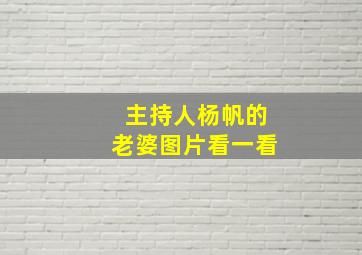 主持人杨帆的
老婆图片看一看